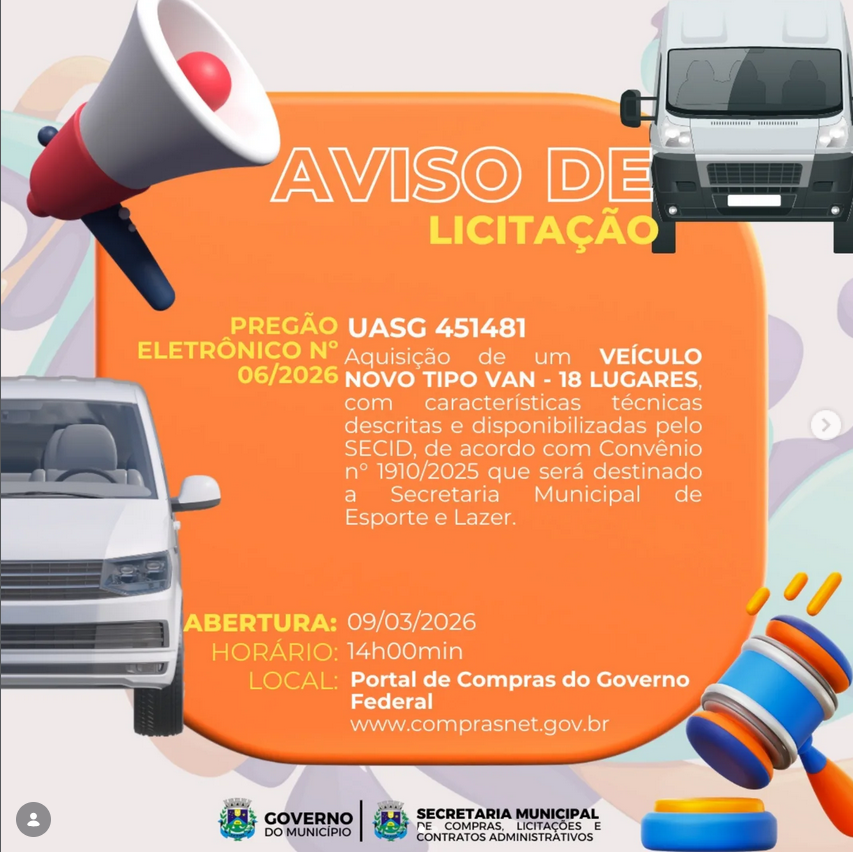 AVISO DE
LICITAÇÃO

PREGÃO
ELETRÔNICO Nº
06/2026

UASG 451481

Aquisição de um VEÍCULO NOVO TIPO VAN - 18 LUGARES, com características técnicas descritas e disponibilizadas pelo SECID, de acordo com Convênio nº 1910/2025 que será destinado a Secretaria Municipal de Esporte e Lazer.

ABERTURA: 09/03/2026
HORÁRIO: 14h00min
LOCAL: Portal de Compras do Governo Federal
www.comprasnet.gov.br

GOVERNO
DO MUNICÍPIO

SECRETARIA MUNICIPAL
DE COMPRAS, LICITAÇÕES E
CONTRATOS ADMINISTRATIVOS